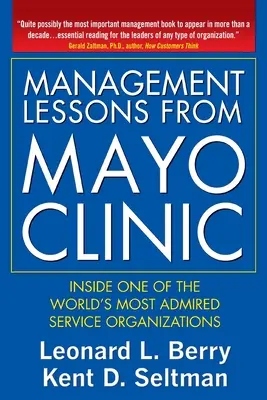 "Quite possibly the most important management book to appear in more than a decade…essential reading for the leaders of any type of organization."
Gerald Zaltman, Ph.D., author, How Customers Think

MANAGEMENT LESSONS FROM MAYO CLINIC

INSIDE ONE OF THE WORLD'S MOST ADMIRED SERVICE ORGANIZATIONS

Leonard L. Berry
Kent D. Seltman